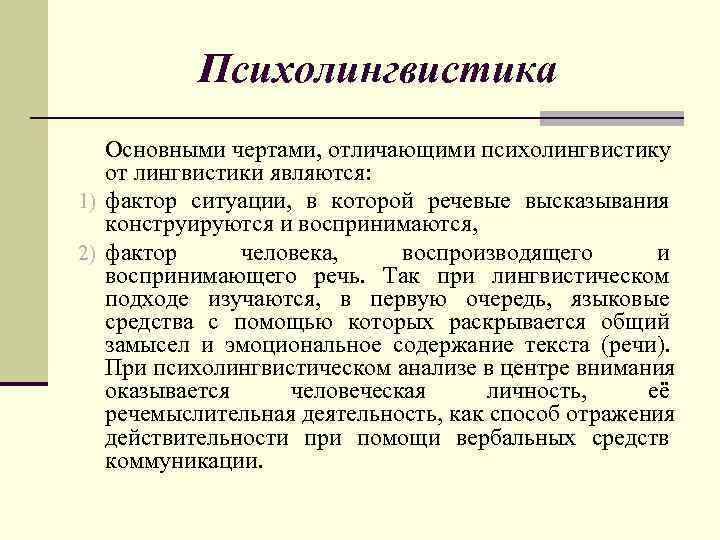 Психолингвистика

Основными чертами, отличающими психолингвистику от лингвистики являются:

1) фактор ситуации, в которой речевые высказывания конструируются и воспринимаются,

2) фактор человека, воспроизводящего и воспринимающего речь. Так при лингвистическом подходе изучаются, в первую очередь, языковые средства с помощью которых раскрывается общий замысел и эмоциональное содержание текста (речи). При психолингвистическом анализе в центре внимания оказывается человеческая личность, её речемыслительная деятельность, как способ отражения действительности при помощи вербальных средств коммуникации.